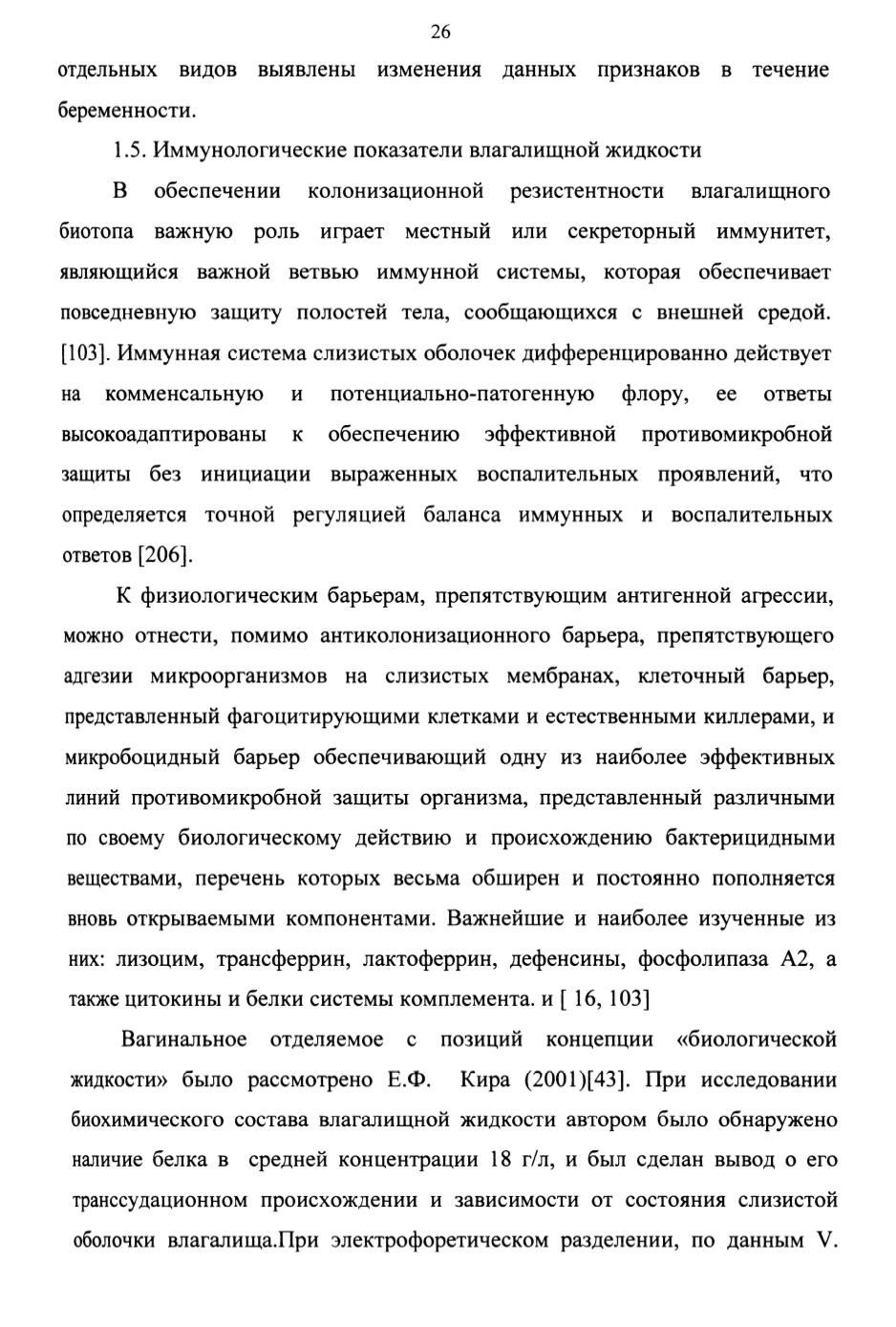 26

отдельных видов выявлены изменения данных признаков в течение беременности.

1.5. Иммунологические показатели влагалищной жидкости

В обеспечении колонизационной резистентности влагалищного биотопа важную роль играет местный или секреторный иммунитет, являющийся важной ветвью иммунной системы, которая обеспечивает повседневную защиту полостей тела, сообщающихся с внешней средой. [103]. Иммунная система слизистых оболочек дифференцированно действует на комменсальную и потенциально-патогенную флору, ее ответы высокоадаптированы к обеспечению эффективной противомикробной защиты без инициации выраженных воспалительных проявлений, что определяется точной регуляцией баланса иммунных и воспалительных ответов [206].

К физиологическим барьерам, препятствующим антигенной агрессии, можно отнести, помимо антиколонизационного барьера, препятствующего адгезии микроорганизмов на слизистых мембранах, клеточный барьер, представленный фагоцитирующими клетками и естественными киллерами, и микробоцидный барьер обеспечивающий одну из наиболее эффективных линий противомикробной защиты организма, представленный различными по своему биологическому действию и происхождению бактерицидными веществами, перечень которых весьма обширен и постоянно пополняется вновь открываемыми компонентами. Важнейшие и наиболее изученные из них: лизоцим, трансферрин, лактоферрин, дефенсины, фосфолипаза А2, а также цитокины и белки системы комплемента. и [ 16, 103]

Вагинальное отделяемое с позиций концепции «биологической жидкости» было рассмотрено Е.Ф. Кира (2001)[43]. При исследовании биохимического состава влагалищной жидкости автором было обнаружено наличие белка в средней концентрации 18 г/л, и был сделан вывод о его транссудационном происхождении и зависимости от состояния слизистой оболочки влагалища.При электрофоретическом разделении, по данным V.